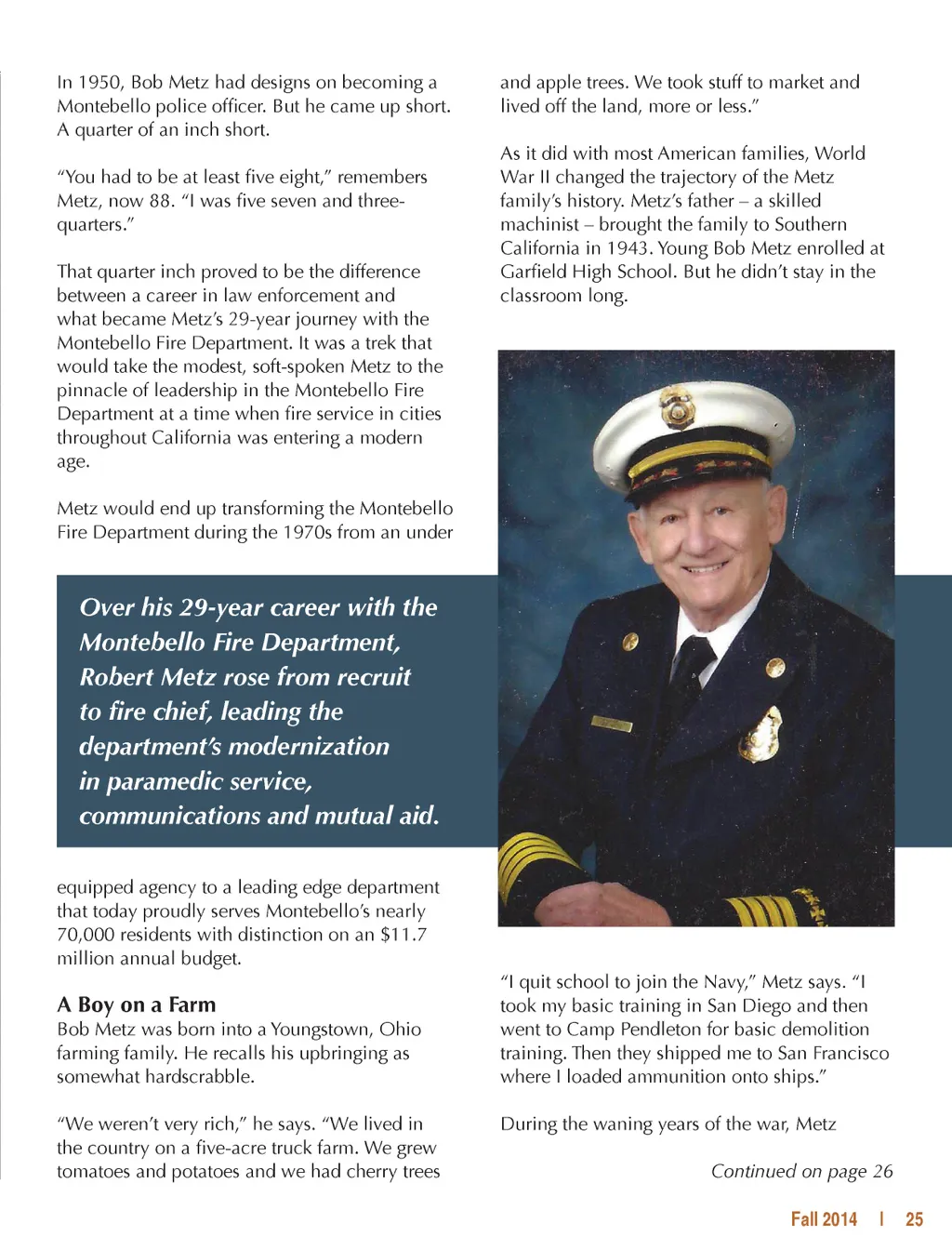 In 1950, Bob Metz had designs on becoming a Montebello police officer. But he came up short. A quarter of an inch short.

"You had to be at least five eight," remembers Metz, now 88. "I was five seven and three-quarters."

That quarter inch proved to be the difference between a career in law enforcement and what became Metz's 29-year journey with the Montebello Fire Department. It was a trek that would take the modest, soft-spoken Metz to the pinnacle of leadership in the Montebello Fire Department at a time when fire service in cities throughout California was entering a modern age.

Metz would end up transforming the Montebello Fire Department during the 1970s from an under

Over his 29-year career with the Montebello Fire Department, Robert Metz rose from recruit to fire chief, leading the department's modernization in paramedic service, communications and mutual aid.

equipped agency to a leading edge department that today proudly serves Montebello's nearly 70,000 residents with distinction on an $11.7 million annual budget.

A Boy on a Farm
Bob Metz was born into a Youngstown, Ohio farming family. He recalls his upbringing as somewhat hardscrabble.

"We weren't very rich," he says. "We lived in the country on a five-acre truck farm. We grew tomatoes and potatoes and we had cherry trees and apple trees. We took stuff to market and lived off the land, more or less."

As it did with most American families, World War II changed the trajectory of the Metz family's history. Metz's father – a skilled machinist – brought the family to Southern California in 1943. Young Bob Metz enrolled at Garfield High School. But he didn't stay in the classroom long.

"I quit school to join the Navy," Metz says. "I took my basic training in San Diego and then went to Camp Pendleton for basic demolition training. Then they shipped me to San Francisco where I loaded ammunition onto ships."

During the waning years of the war, Metz

Continued on page 26

Fall 2014 | 25